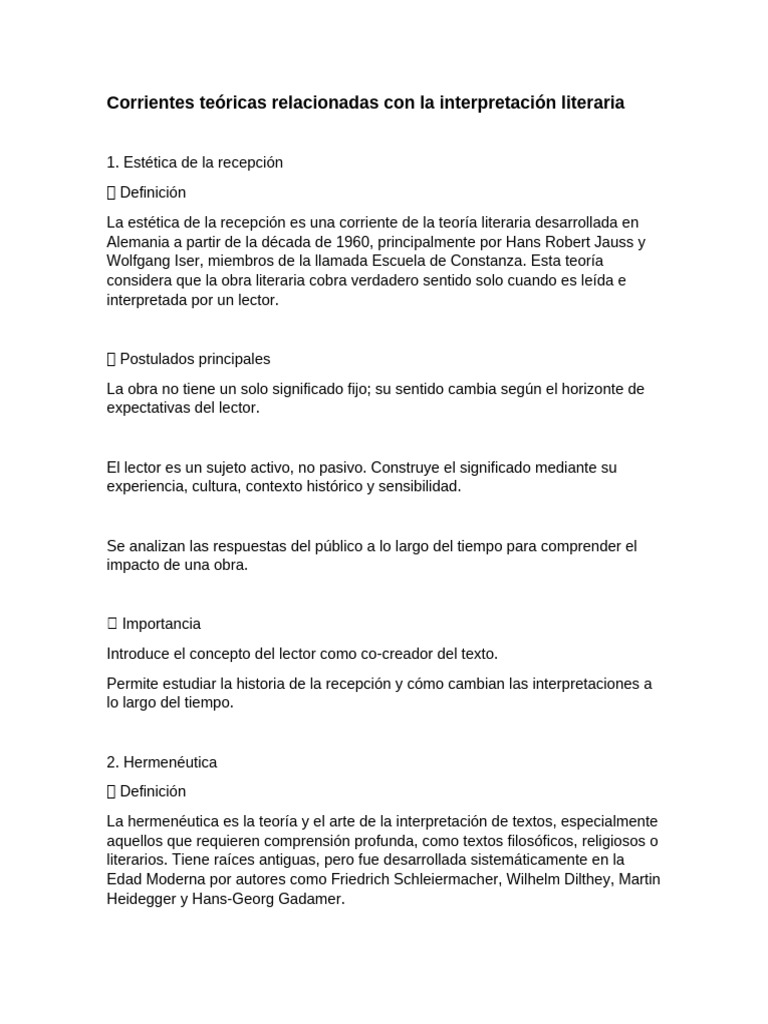 Corrientes teóricas relacionadas con la interpretación literaria

1. Estética de la recepción

 Definición

La estética de la recepción es una corriente de la teoría literaria desarrollada en Alemania a partir de la década de 1960, principalmente por Hans Robert Jauss y Wolfgang Iser, miembros de la llamada Escuela de Constanza. Esta teoría considera que la obra literaria cobra verdadero sentido solo cuando es leída e interpretada por un lector.

 Postulados principales

La obra no tiene un solo significado fijo; su sentido cambia según el horizonte de expectativas del lector.

El lector es un sujeto activo, no pasivo. Construye el significado mediante su experiencia, cultura, contexto histórico y sensibilidad.

Se analizan las respuestas del público a lo largo del tiempo para comprender el impacto de una obra.

 Importancia

Introduce el concepto del lector como co-creador del texto.

Permite estudiar la historia de la recepción y cómo cambian las interpretaciones a lo largo del tiempo.

2. Hermenéutica

 Definición

La hermenéutica es la teoría y el arte de la interpretación de textos, especialmente aquellos que requieren comprensión profunda, como textos filosóficos, religiosos o literarios. Tiene raíces antiguas, pero fue desarrollada sistemáticamente en la Edad Moderna por autores como Friedrich Schleiermacher, Wilhelm Dilthey, Martin Heidegger y Hans-Georg Gadamer.